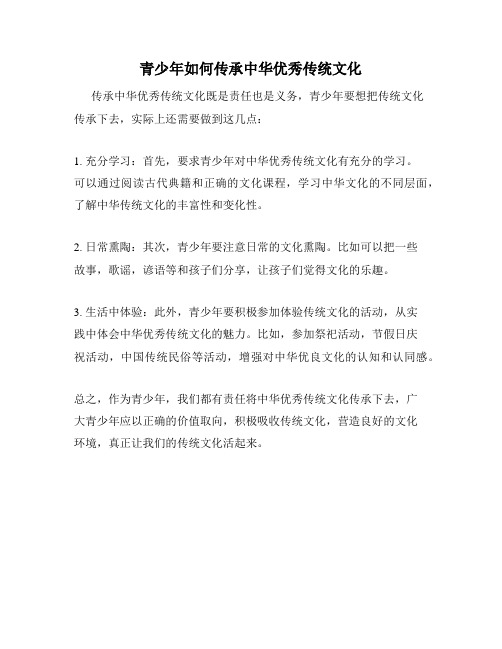 青少年如何传承中华优秀传统文化

传承中华优秀传统文化既是责任也是义务，青少年要想把传统文化传承下去，实际上还需要做到这几点：

1. 充分学习：首先，要求青少年对中华优秀传统文化有充分的学习。可以通过阅读古代典籍和正确的文化课程，学习中华文化的不同层面，了解中华传统文化的丰富性和变化性。

2. 日常熏陶：其次，青少年要注意日常的文化熏陶。比如可以把一些故事，歌谣，谚语等和孩子们分享，让孩子们觉得文化的乐趣。

3. 生活中体验：此外，青少年要积极参加体验传统文化的活动，从实践中体会中华优秀传统文化的魅力。比如，参加祭祀活动，节假日庆祝活动，中国传统民俗等活动，增强对中华优良文化的认知和认同感。

总之，作为青少年，我们都有责任将中华优秀传统文化传承下去，广大青少年应以正确的价值取向，积极吸收传统文化，营造良好的文化环境，真正让我们的传统文化活起来。